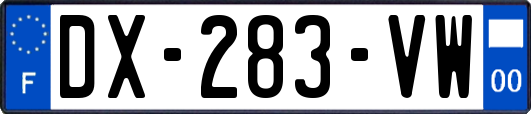 F
DX-283-VW
00